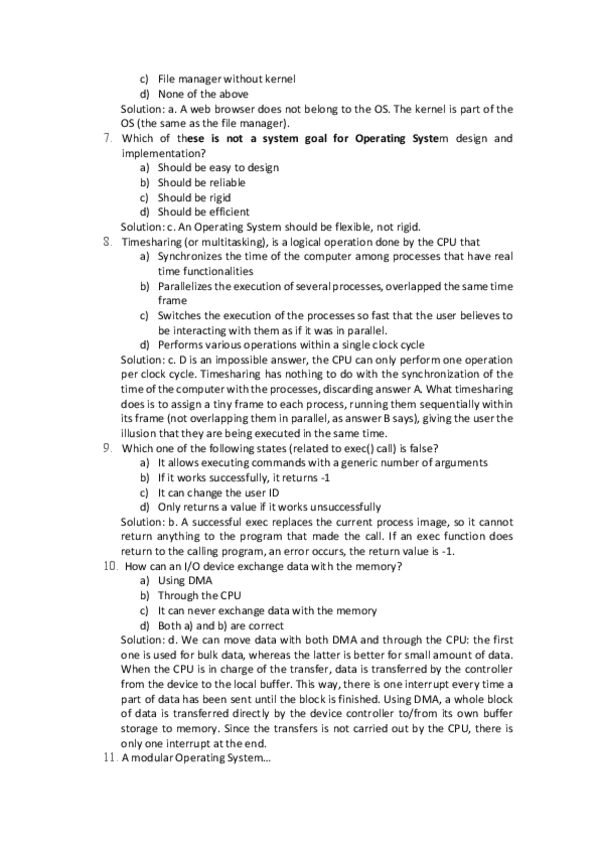 c) File manager without kernel
d) None of the above

Solution: a. A web browser does not belong to the OS. The kernel is part of the OS (the same as the file manager).

7. Which of these is not a system goal for Operating System design and implementation?
a) Should be easy to design
b) Should be reliable
c) Should be rigid
d) Should be efficient

Solution: c. An Operating System should be flexible, not rigid.

8. Timesharing (or multitasking), is a logical operation done by the CPU that
a) Synchronizes the time of the computer among processes that have real time functionalities
b) Parallelizes the execution of several processes, overlapped the same time frame
c) Switches the execution of the processes so fast that the user believes to be interacting with them as if it was in parallel.
d) Performs various operations within a single clock cycle

Solution: c. D is an impossible answer, the CPU can only perform one operation per clock cycle. Timesharing has nothing to do with the synchronization of the time of the computer with the processes, discarding answer A. What timesharing does is to assign a tiny frame to each process, running them sequentially within its frame (not overlapping them in parallel, as answer B says), giving the user the illusion that they are being executed in the same time.

9. Which one of the following states (related to exec() call) is false?
a) It allows executing commands with a generic number of arguments
b) If it works successfully, it returns -1
c) It can change the user ID
d) Only returns a value if it works unsuccessfully

Solution: b. A successful exec replaces the current process image, so it cannot return anything to the program that made the call. If an exec function does return to the calling program, an error occurs, the return value is -1.

10. How can an I/O device exchange data with the memory?
a) Using DMA
b) Through the CPU
c) It can never exchange data with the memory
d) Both a) and b) are correct

Solution: d. We can move data with both DMA and through the CPU: the first one is used for bulk data, whereas the latter is better for small amount of data. When the CPU is in charge of the transfer, data is transferred by the controller from the device to the local buffer. This way, there is one interrupt every time a part of data has been sent until the block is finished. Using DMA, a whole block of data is transferred directly by the device controller to/from its own buffer storage to memory. Since the transfers is not carried out by the CPU, there is only one interrupt at the end.

11. A modular Operating System...